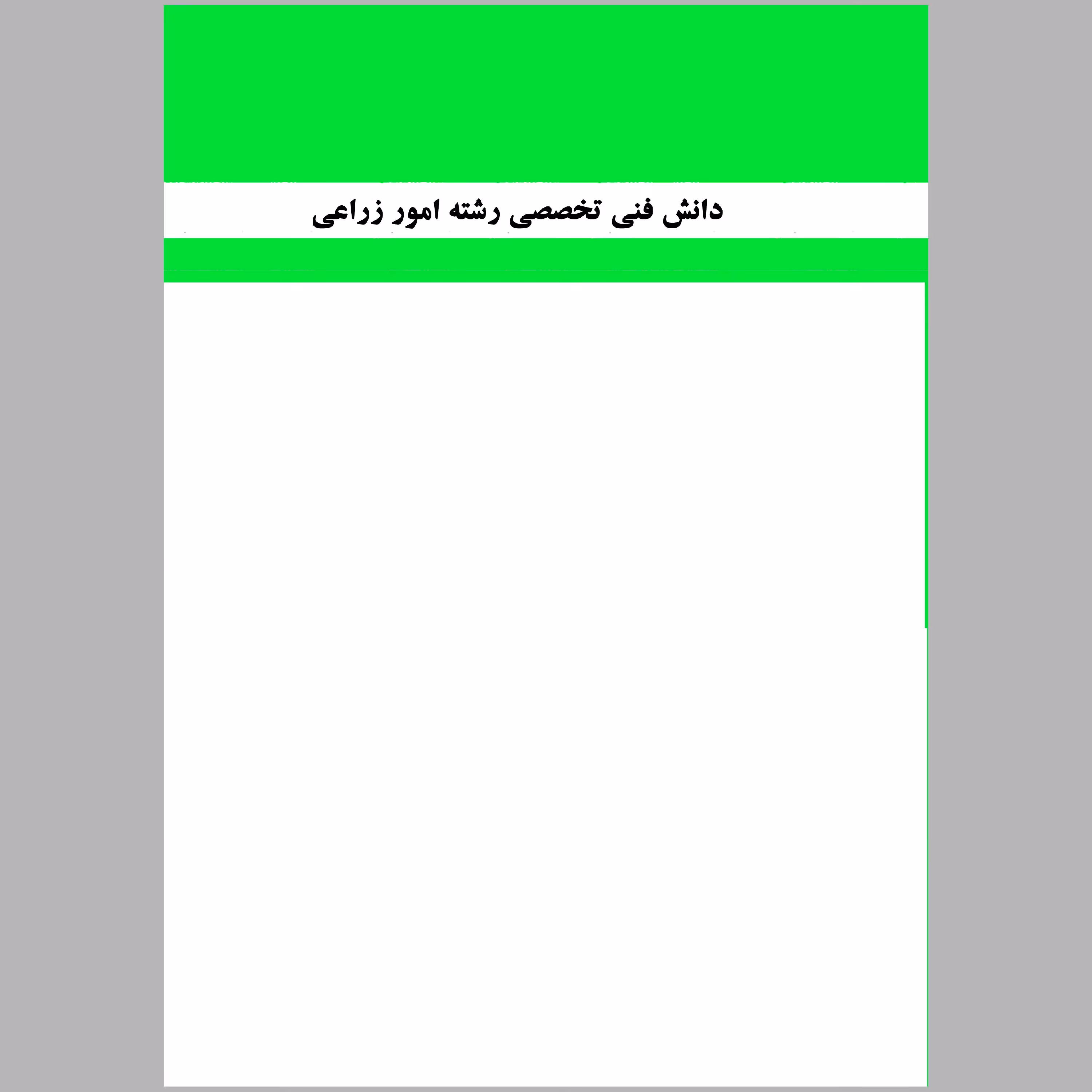 دانش فنی تخصصی رشته امور زراعی